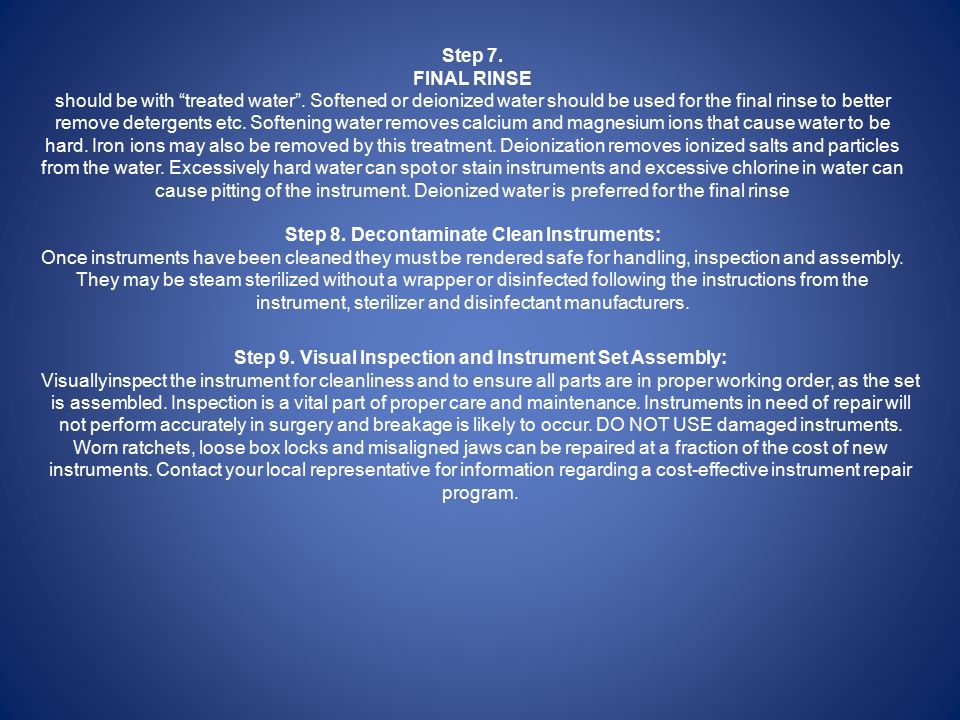 Step 7.
FINAL RINSE
should be with “treated water”. Softened or deionized water should be used for the final rinse to better remove detergents etc. Softening water removes calcium and magnesium ions that cause water to be hard. Iron ions may also be removed by this treatment. Deionization removes ionized salts and particles from the water. Excessively hard water can spot or stain instruments and excessive chlorine in water can cause pitting of the instrument. Deionized water is preferred for the final rinse

Step 8. Decontaminate Clean Instruments:
Once instruments have been cleaned they must be rendered safe for handling, inspection and assembly. They may be steam sterilized without a wrapper or disinfected following the instructions from the instrument, sterilizer and disinfectant manufacturers.

Step 9. Visual Inspection and Instrument Set Assembly:
Visuallyinspect the instrument for cleanliness and to ensure all parts are in proper working order, as the set is assembled. Inspection is a vital part of proper care and maintenance. Instruments in need of repair will not perform accurately in surgery and breakage is likely to occur. DO NOT USE damaged instruments. Worn ratchets, loose box locks and misaligned jaws can be repaired at a fraction of the cost of new instruments. Contact your local representative for information regarding a cost-effective instrument repair program.